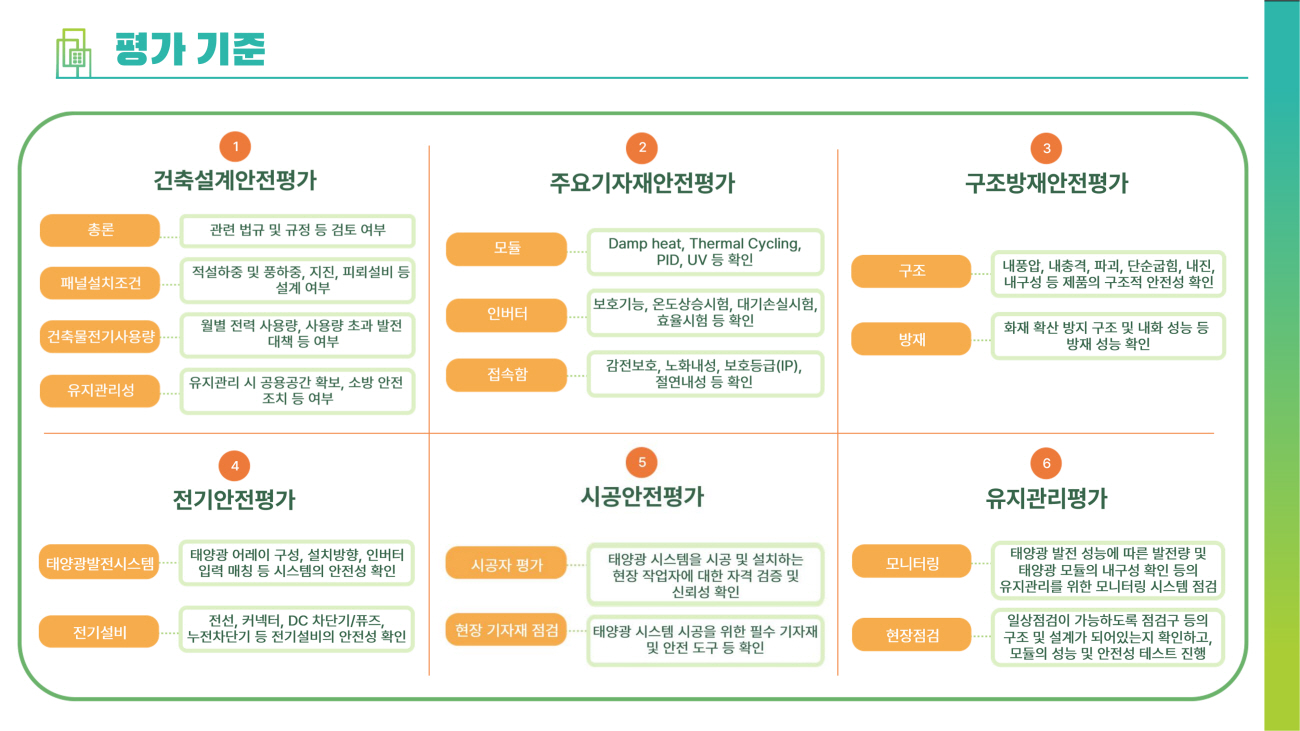 평가 기준

1
건축설계안전평가

총론
관련 법규 및 규정 등 검토 여부

패널설치조건
적설하중 및 풍하중, 지진, 피뢰설비 등 설계 여부

건축물전기사용량
월별 전력 사용량, 사용량 초과 발전 대책 등 여부

유지관리성
유지관리 시 공용공간 확보, 소방 안전 조치 등 여부

2
주요기자재안전평가

모듈
Damp heat, Thermal Cycling, PID, UV 등 확인

인버터
보호기능, 온도상승시험, 대기손실시험, 효율시험 등 확인

접속함
감전보호, 노화내성, 보호등급(IP), 절연내성 등 확인

3
구조방재안전평가

구조
내풍압, 내충격, 파괴, 단순굽힘, 내진, 내구성 등 제품의 구조적 안전성 확인

방재
화재 확산 방지 구조 및 내화 성능 등 방재 성능 확인

4
전기안전평가

태양광발전시스템
태양광 어레이 구성, 설치방향, 인버터 입력 매칭 등 시스템의 안전성 확인

전기설비
전선, 커넥터, DC 차단기/퓨즈, 누전차단기 등 전기설비의 안전성 확인

5
시공안전평가

시공자 평가
태양광 시스템을 시공 및 설치하는 현장 작업자에 대한 자격 검증 및 신뢰성 확인

현장 기자재 점검
태양광 시스템 시공을 위한 필수 기자재 및 안전 도구 등 확인

6
유지관리평가

모니터링
태양광 발전 성능에 따른 발전량 및 태양광 모듈의 내구성 확인 등의 유지관리를 위한 모니터링 시스템 점검

현장점검
일상점검이 가능하도록 점검구 등의 구조 및 설계가 되어있는지 확인하고, 모듈의 성능 및 안전성 테스트 진행